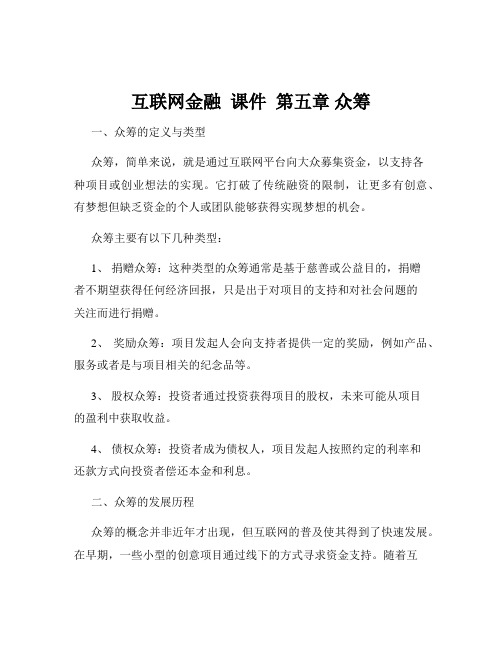 互联网金融 课件 第五章 众筹

一、众筹的定义与类型

众筹，简单来说，就是通过互联网平台向大众募集资金，以支持各种项目或创业想法的实现。它打破了传统融资的限制，让更多有创意、有梦想但缺乏资金的个人或团队能够获得实现梦想的机会。

众筹主要有以下几种类型：

1、 捐赠众筹：这种类型的众筹通常是基于慈善或公益目的，捐赠者不期望获得任何经济回报，只是出于对项目的支持和对社会问题的关注而进行捐赠。

2、 奖励众筹：项目发起人会向支持者提供一定的奖励，例如产品、服务或者是与项目相关的纪念品等。

3、 股权众筹：投资者通过投资获得项目的股权，未来可能从项目的盈利中获取收益。

4、 债权众筹：投资者成为债权人，项目发起人按照约定的利率和还款方式向投资者偿还本金和利息。

二、众筹的发展历程

众筹的概念并非近年才出现，但互联网的普及使其得到了快速发展。在早期，一些小型的创意项目通过线下的方式寻求资金支持。随着互